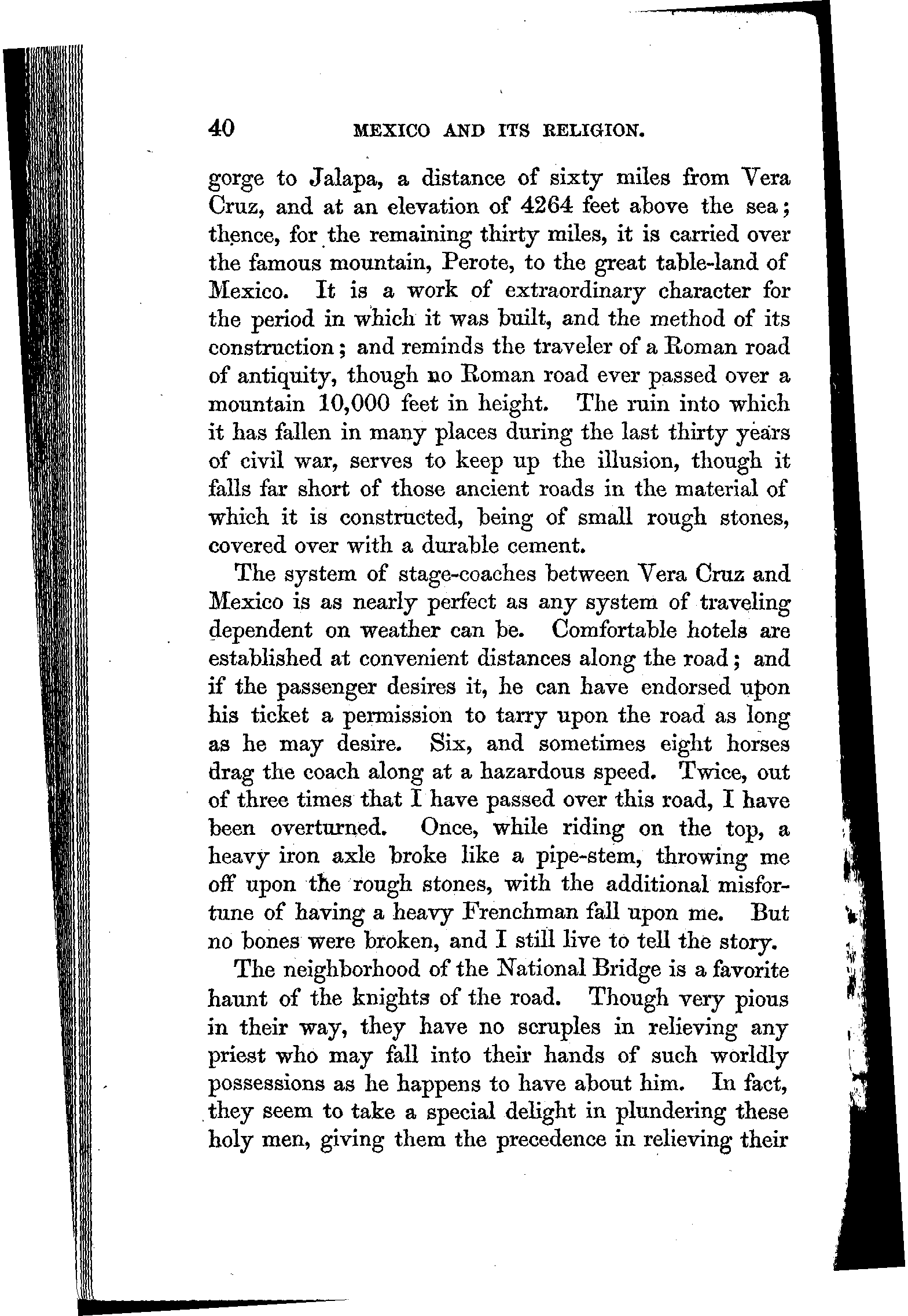 40 MEXICO AND ITS RELIGION.

gorge to Jalapa, a distance of sixty miles from Vera Cruz, and at an elevation of 4264 feet above the sea; thence, for the remaining thirty miles, it is carried over the famous mountain, Perote, to the great table-land of Mexico. It is a work of extraordinary character for the period in which it was built, and the method of its construction; and reminds the traveler of a Roman road of antiquity, though no Roman road ever passed over a mountain 10,000 feet in height. The ruin into which it has fallen in many places during the last thirty years of civil war, serves to keep up the illusion, though it falls far short of those ancient roads in the material of which it is constructed, being of small rough stones, covered over with a durable cement.

The system of stage-coaches between Vera Cruz and Mexico is as nearly perfect as any system of traveling dependent on weather can be. Comfortable hotels are established at convenient distances along the road; and if the passenger desires it, he can have endorsed upon his ticket a permission to tarry upon the road as long as he may desire. Six, and sometimes eight horses drag the coach along at a hazardous speed. Twice, out of three times that I have passed over this road, I have been overturned. Once, while riding on the top, a heavy iron axle broke like a pipe-stem, throwing me off upon the rough stones, with the additional misfortune of having a heavy Frenchman fall upon me. But no bones were broken, and I still live to tell the story.

The neighborhood of the National Bridge is a favorite haunt of the knights of the road. Though very pious in their way, they have no scruples in relieving any priest who may fall into their hands of such worldly possessions as he happens to have about him. In fact, they seem to take a special delight in plundering these holy men, giving them the precedence in relieving their